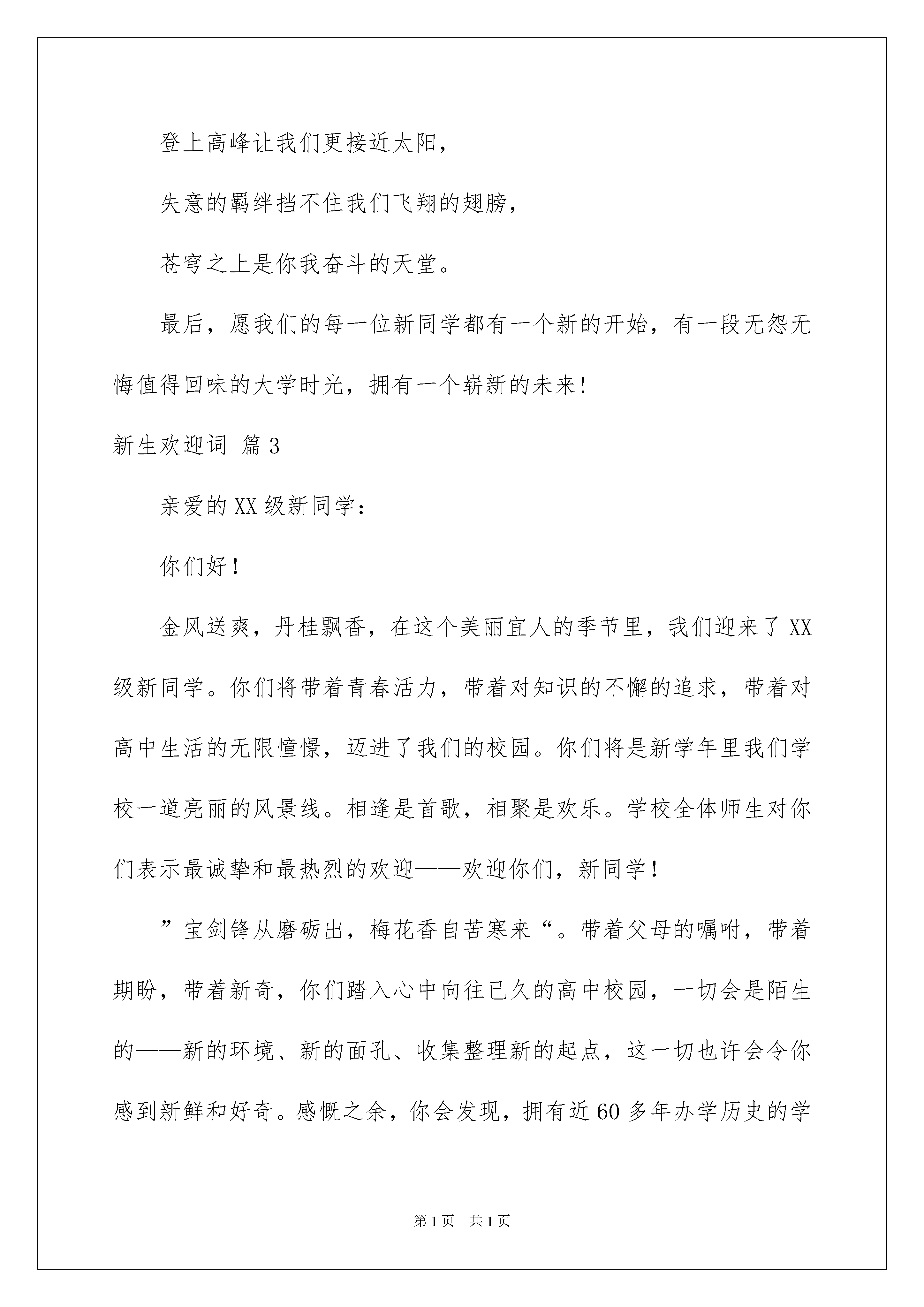 登上高峰让我们更接近太阳，

失意的羁绊挡不住我们飞翔的翅膀，

苍穹之上是你我奋斗的天堂。

最后，愿我们的每一位新同学都有一个新的开始，有一段无怨无悔值得回味的大学时光，拥有一个崭新的未来！

新生欢迎词 篇3

亲爱的XX级新同学：

你们好！

金风送爽，丹桂飘香，在这个美丽宜人的季节里，我们迎来了XX级新同学。你们将带着青春活力，带着对知识的不懈的追求，带着对高中生活的无限憧憬，迈进了我们的校园。你们将是新学年里我们学校一道亮丽的风景线。相逢是首歌，相聚是欢乐。学校全体师生对你们表示最诚挚和最热烈的欢迎——欢迎你们，新同学！

”宝剑锋从磨砺出，梅花香自苦寒来“。带着父母的嘱咐，带着期盼，带着新奇，你们踏入心中向往已久的高中校园，一切会是陌生的——新的环境、新的面孔、收集整理新的起点，这一切也许会令你感到新鲜和好奇。感慨之余，你会发现，拥有近60多年办学历史的学

第1页 共1页